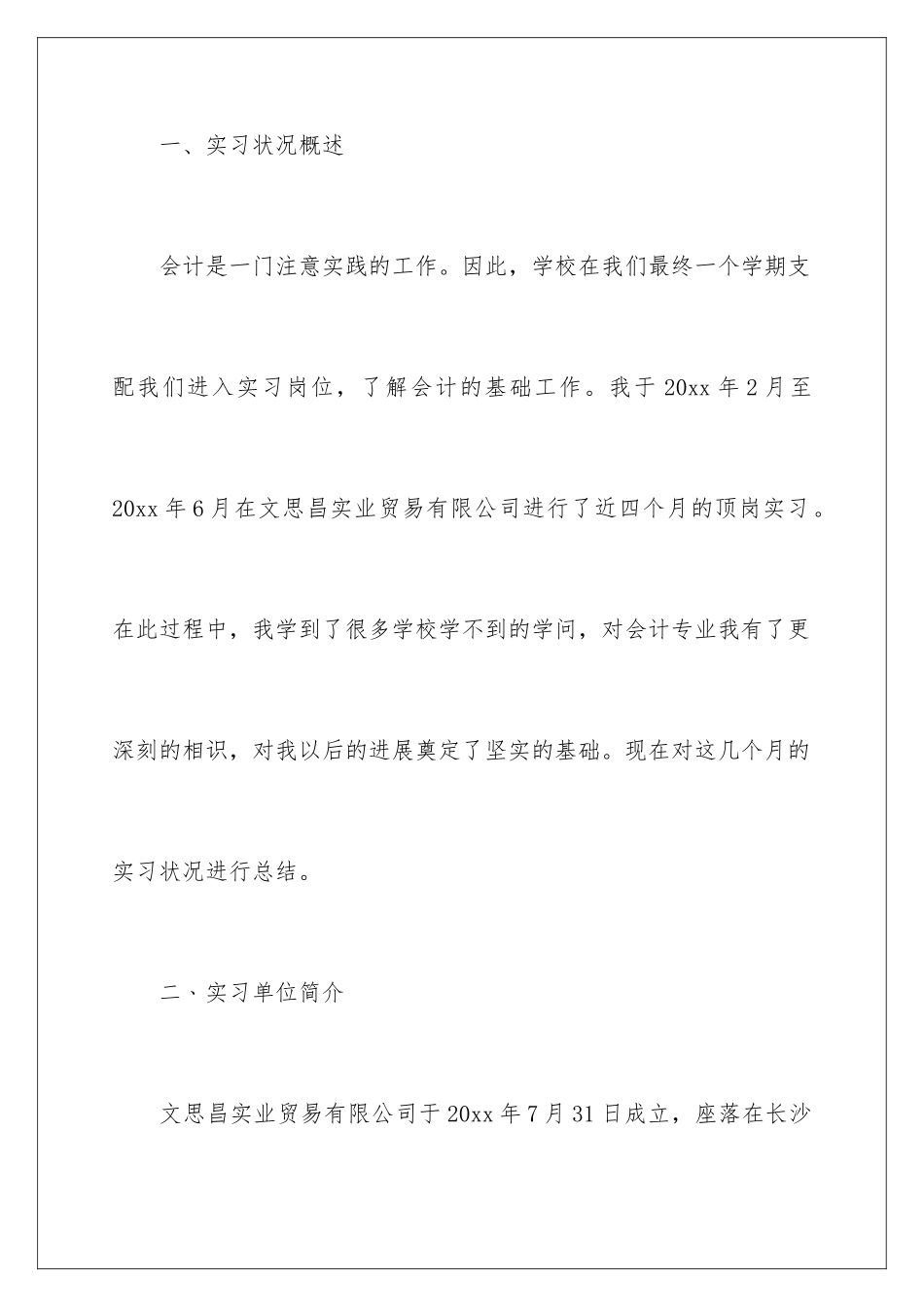 一、实习状况概述

会计是一门注意实践的工作。因此，学校在我们最终一个学期支配我们进入实习岗位，了解会计的基础工作。我于 20xx 年 2 月至 20xx 年 6 月在文思昌实业贸易有限公司进行了近四个月的顶岗实习。在此过程中，我学到了很多学校学不到的学问，对会计专业我有了更深刻的相识，对我以后的进展奠定了坚实的基础。现在对这几个月的实习状况进行总结。

二、实习单位简介

文思昌实业贸易有限公司于 20xx 年 7 月 31 日成立，座落在长沙